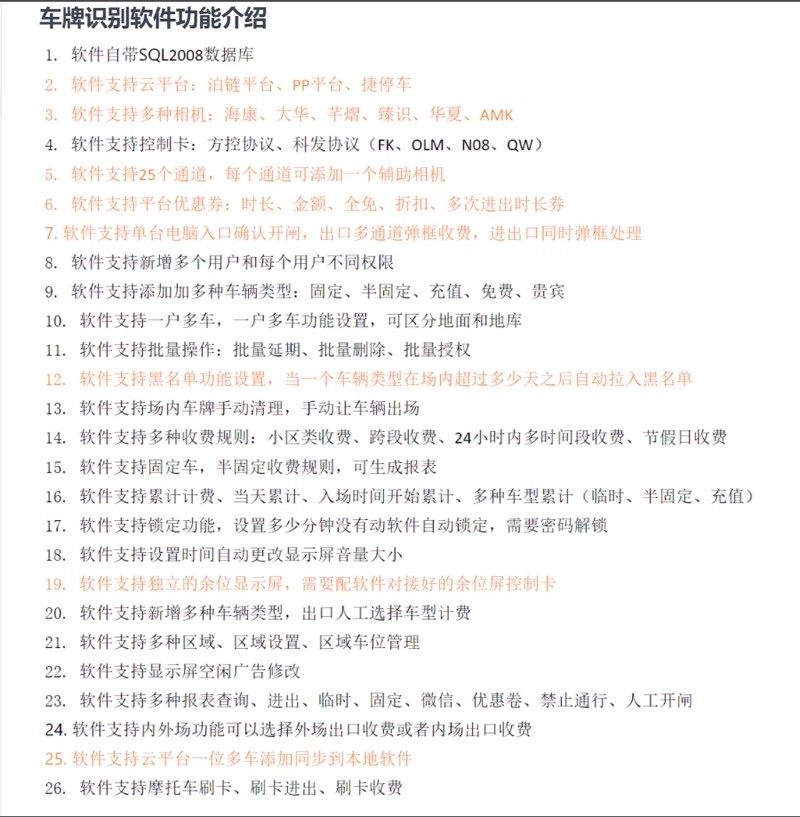 车牌识别软件功能介绍

1. 软件自带SQL2008数据库
2. 软件支持云平台：泊链平台、PP平台、捷停车
3. 软件支持多种相机：海康、大华、芊熠、臻识、华夏、AMK
4. 软件支持控制卡：方控协议、科发协议（FK、OLM、N08、QW）
5. 软件支持25个通道，每个通道可添加一个辅助相机
6. 软件支持平台优惠券：时长、金额、全免、折扣、多次进出时长券
7. 软件支持单台电脑入口确认开闸，出口多通道弹框收费，进出口同时弹框处理
8. 软件支持新增多个用户和每个用户不同权限
9. 软件支持添加加多种车辆类型：固定、半固定、充值、免费、贵宾
10. 软件支持一户多车，一户多车功能设置，可区分地面和地库
11. 软件支持批量操作：批量延期、批量删除、批量授权
12. 软件支持黑名单功能设置，当一个车辆类型在场内超过多少天之后自动拉入黑名单
13. 软件支持场内车牌手动清理，手动让车辆出场
14. 软件支持多种收费规则：小区类收费、跨段收费、24小时内多时间段收费、节假日收费
15. 软件支持固定车，半固定收费规则，可生成报表
16. 软件支持累计计费、当天累计、入场时间开始累计、多种车型累计（临时、半固定、充值）
17. 软件支持锁定功能，设置多少分钟没有动软件自动锁定，需要密码解锁
18. 软件支持设置时间自动更改显示屏音量大小
19. 软件支持独立的余位显示屏，需要配软件对接好的余位屏控制卡
20. 软件支持新增多种车辆类型，出口人工选择车型计费
21. 软件支持多种区域、区域设置、区域车位管理
22. 软件支持显示屏空闲广告修改
23. 软件支持多种报表查询、进出、临时、固定、微信、优惠卷、禁止通行、人工开闸
24. 软件支持内外场功能可以选择外场出口收费或者内场出口收费
25. 软件支持云平台一位多车添加同步到本地软件
26. 软件支持摩托车刷卡、刷卡进出、刷卡收费